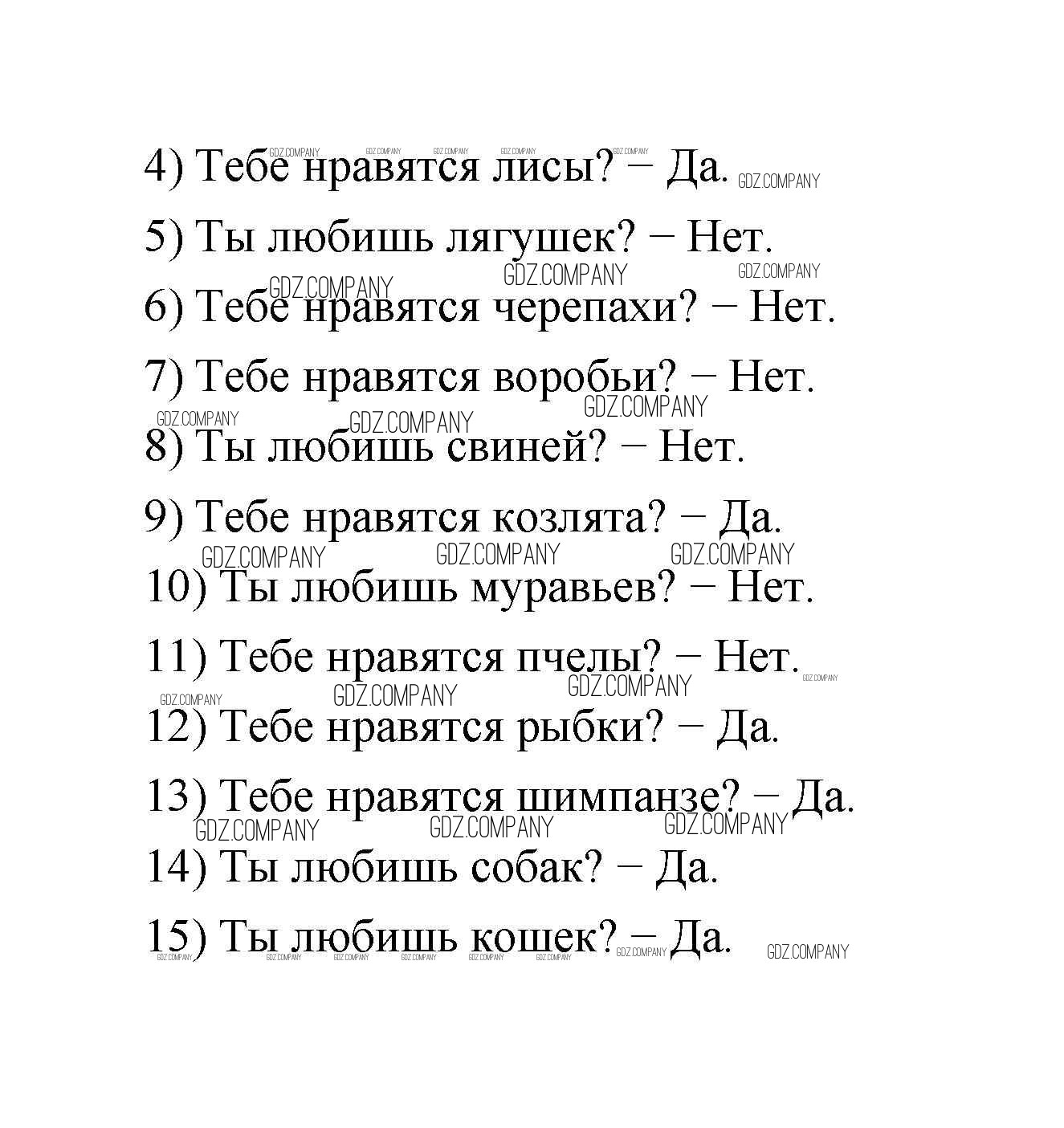 4) Тебе нравятся лисы? – Да.

5) Ты любишь лягушек? – Нет.

6) Тебе нравятся черепахи? – Нет.

7) Тебе нравятся воробьи? – Нет.

8) Ты любишь свиней? – Нет.

9) Тебе нравятся козлята? – Да.

10) Ты любишь муравьев? – Нет.

11) Тебе нравятся пчелы? – Нет.

12) Тебе нравятся рыбки? – Да.

13) Тебе нравятся шимпанзе? – Да.

14) Ты любишь собак? – Да.

15) Ты любишь кошек? – Да.

GDZ.COMPANY